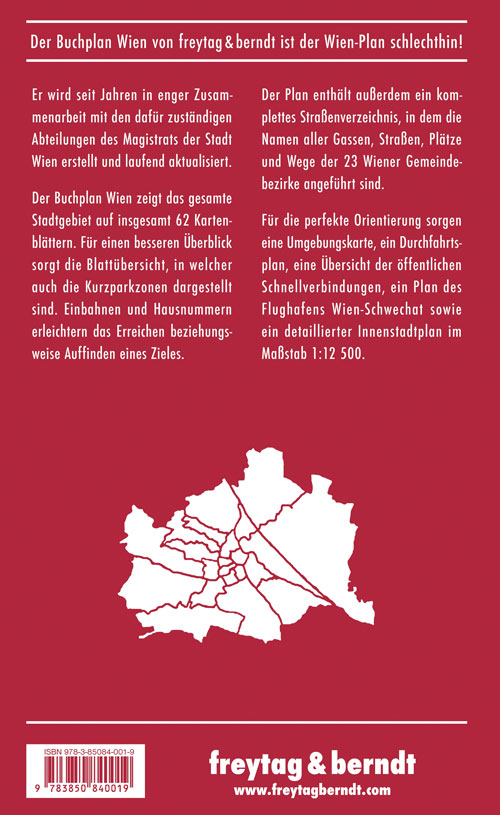 Der Buchplan Wien von freytag & berndt ist der Wien-Plan schlechthin!

Er wird seit Jahren in enger Zusammenarbeit mit den dafür zuständigen Abteilungen des Magistrats der Stadt Wien erstellt und laufend aktualisiert.

Der Buchplan Wien zeigt das gesamte Stadtgebiet auf insgesamt 62 Kartenblättern. Für einen besseren Überblick sorgt die Blattübersicht, in welcher auch die Kurzparkzonen dargestellt sind. Einbahnen und Hausnummern erleichtern das Erreichen beziehungsweise Auffinden eines Zieles.

Der Plan enthält außerdem ein komplettes Straßenverzeichnis, in dem die Namen aller Gassen, Straßen, Plätze und Wege der 23 Wiener Gemeindebezirke angeführt sind.

Für die perfekte Orientierung sorgen eine Umgebungskarte, ein Durchfahrtsplan, eine Übersicht der öffentlichen Schnellverbindungen, ein Plan des Flughafens Wien-Schwechat sowie ein detaillierter Innenstadtplan im Maßstab 1:12 500.

ISBN 978-3-85084-001-9

9 783850 840019

freytag & berndt
www.freytagberndt.com